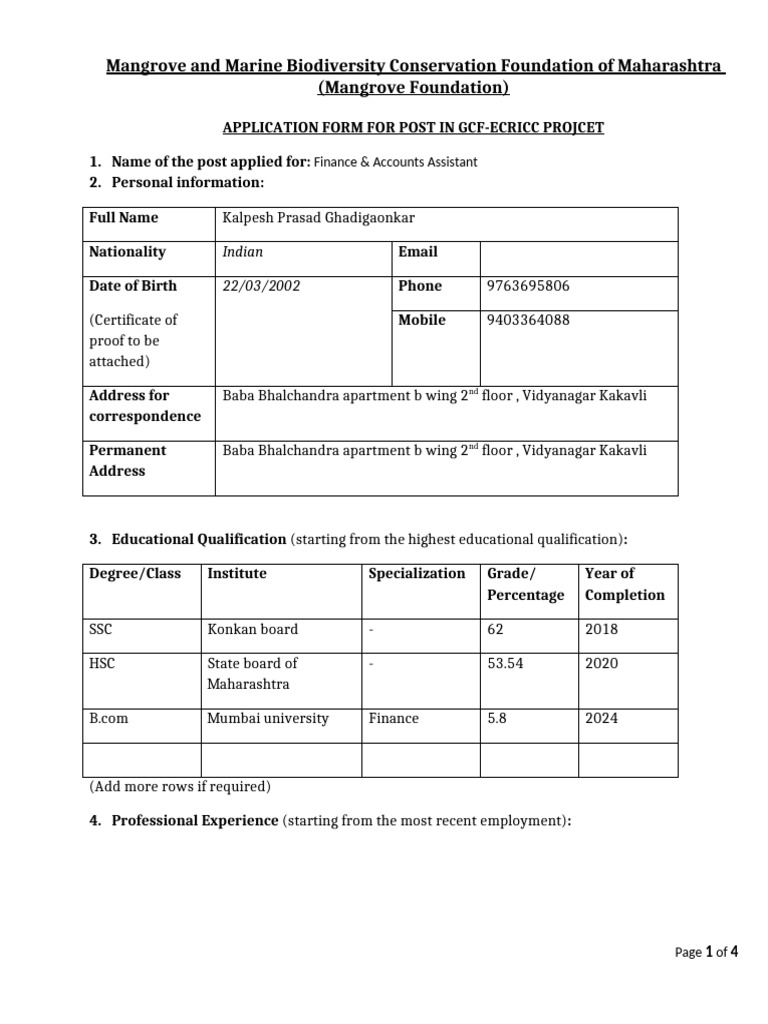 Mangrove and Marine Biodiversity Conservation Foundation of Maharashtra (Mangrove Foundation)

APPLICATION FORM FOR POST IN GCF-ECRICC PROJCET

1. Name of the post applied for: Finance & Accounts Assistant
2. Personal information:

| Full Name | Kalpesh Prasad Ghadigaonkar | | |
|---|---|---|---|
| Nationality | Indian | Email | |
| Date of Birth (Certificate of proof to be attached) | 22/03/2002 | Phone | 9763695806 |
| | | Mobile | 9403364088 |
| Address for correspondence | Baba Bhalchandra apartment b wing 2$^{nd}$ floor , Vidyanagar Kakavli | | |
| Permanent Address | Baba Bhalchandra apartment b wing 2$^{nd}$ floor , Vidyanagar Kakavli | | |

3. Educational Qualification (starting from the highest educational qualification):

| Degree/Class | Institute | Specialization | Grade/ Percentage | Year of Completion |
|---|---|---|---|---|
| SSC | Konkan board | - | 62 | 2018 |
| HSC | State board of Maharashtra | - | 53.54 | 2020 |
| B.com | Mumbai university | Finance | 5.8 | 2024 |
| | | | | |

(Add more rows if required)

4. Professional Experience (starting from the most recent employment):

Page 1 of 4